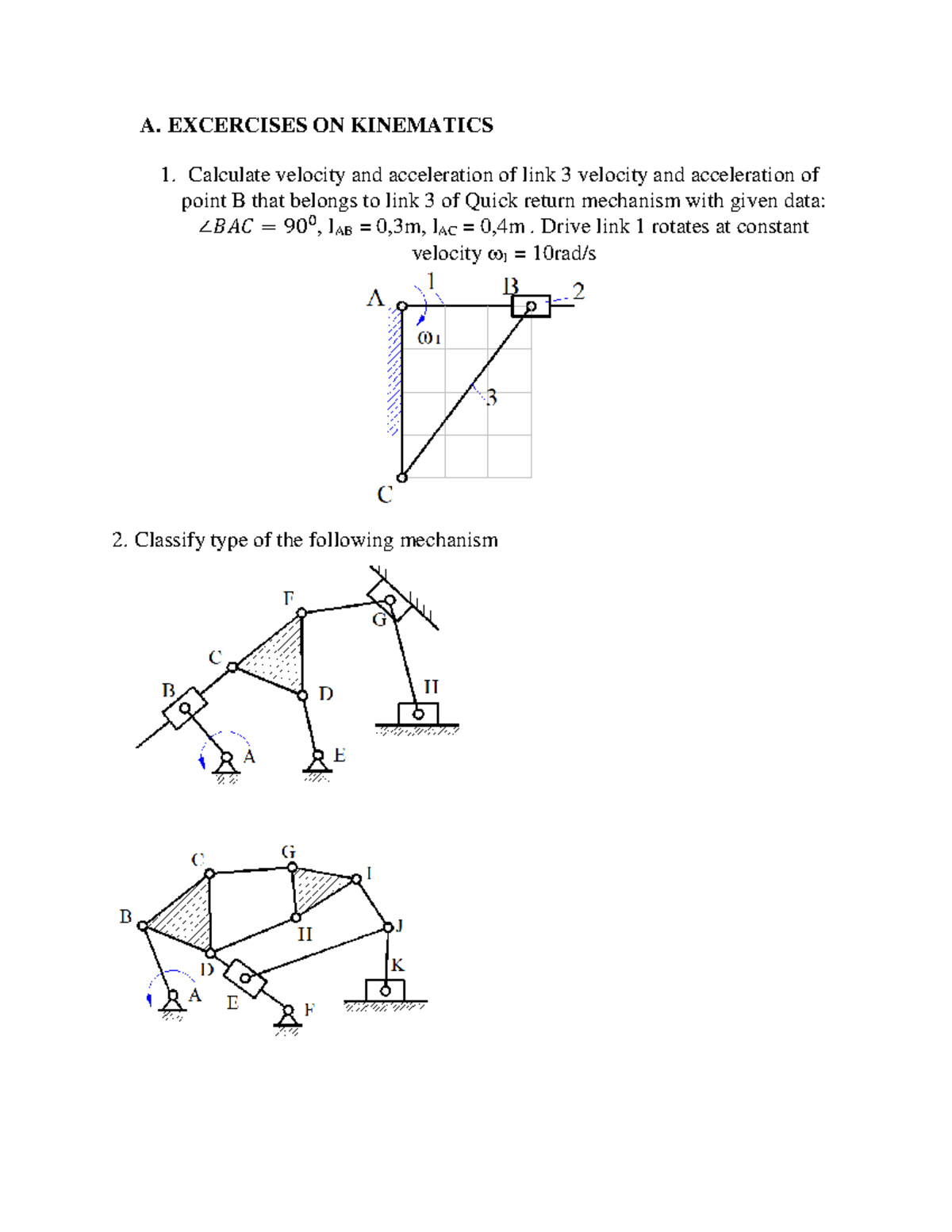 A. EXCERCISES ON KINEMATICS

1. Calculate velocity and acceleration of link 3 velocity and acceleration of point B that belongs to link 3 of Quick return mechanism with given data: $\angle BAC = 90^0$, $l_{AB}$ = 0,3m, $l_{AC}$ = 0,4m . Drive link 1 rotates at constant velocity $\omega_1$ = 10rad/s

A 1 B 2 $\omega_1$ 3 C

2. Classify type of the following mechanism

F G C B D H A E

C G I B H J D K A E F